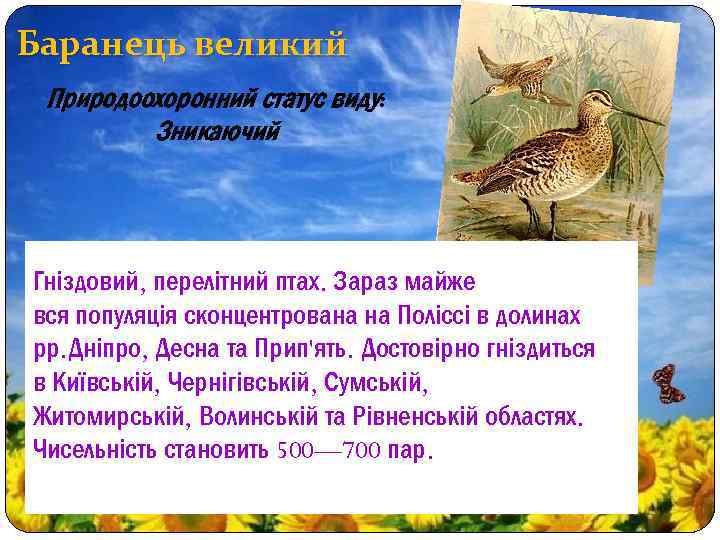 Баранець великий

Природоохоронний статус виду: Зникаючий

Гніздовий, перелітний птах. Зараз майже вся популяція сконцентрована на Поліссі в долинах рр.Дніпро, Десна та Прип'ять. Достовірно гніздиться в Київській, Чернігівській, Сумській, Житомирській, Волинській та Рівненській областях. Чисельність становить 500—700 пар.